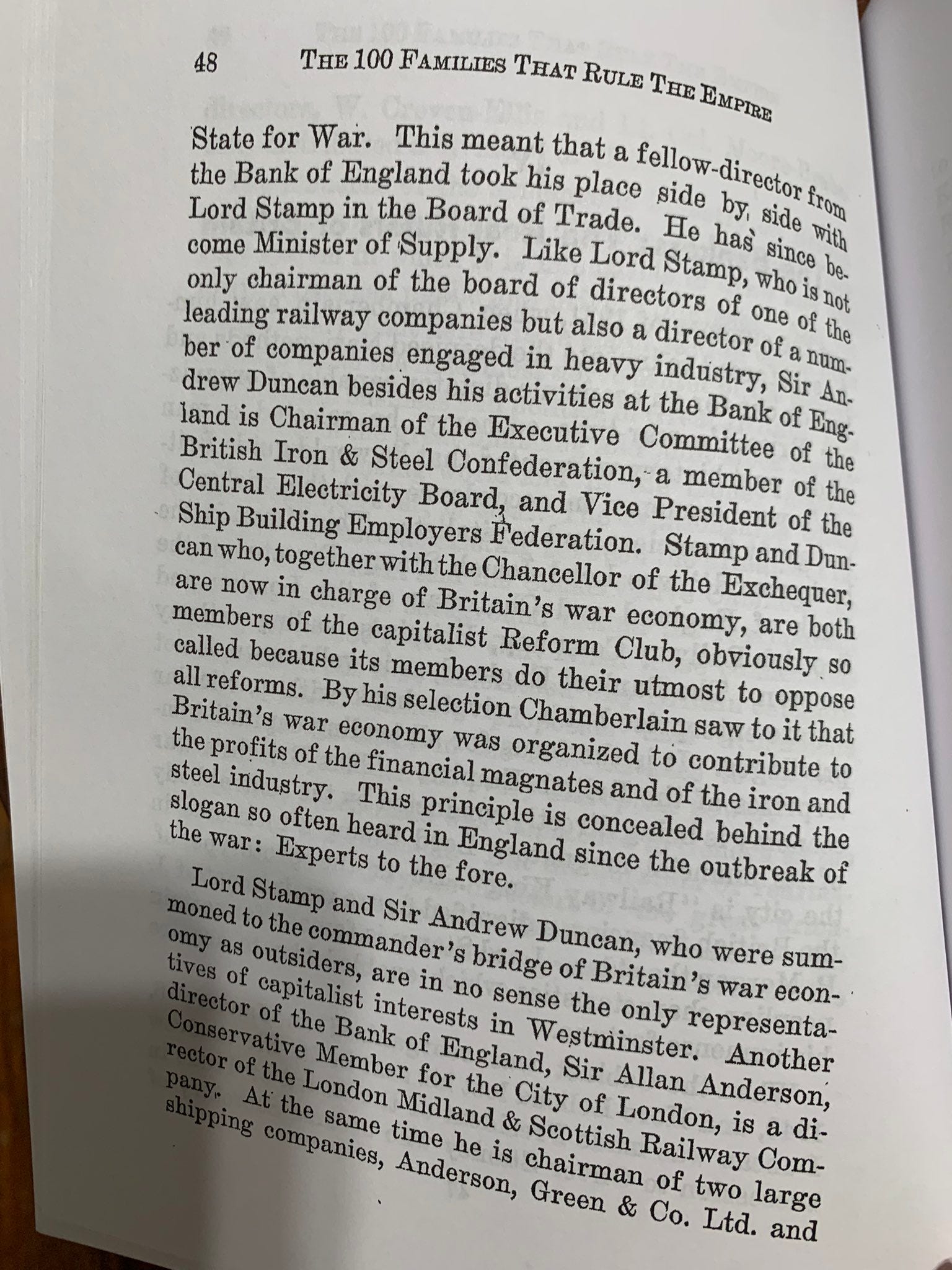 48 THE 100 FAMILIES THAT RULE THE EMPIRE

State for War. This meant that a fellow-director from the Bank of England took his place side by side with Lord Stamp in the Board of Trade. He has since become Minister of Supply. Like Lord Stamp, who is not only chairman of the board of directors of one of the leading railway companies but also a director of a number of companies engaged in heavy industry, Sir Andrew Duncan besides his activities at the Bank of England is Chairman of the Executive Committee of the British Iron & Steel Confederation, a member of the Central Electricity Board, and Vice President of the Ship Building Employers Federation. Stamp and Duncan who, together with the Chancellor of the Exchequer, are now in charge of Britain's war economy, are both members of the capitalist Reform Club, obviously so called because its members do their utmost to oppose all reforms. By his selection Chamberlain saw to it that Britain's war economy was organized to contribute to the profits of the financial magnates and of the iron and steel industry. This principle is concealed behind the slogan so often heard in England since the outbreak of the war: Experts to the fore.

Lord Stamp and Sir Andrew Duncan, who were summoned to the commander's bridge of Britain's war economy as outsiders, are in no sense the only representatives of capitalist interests in Westminster. Another director of the Bank of England, Sir Allan Anderson, Conservative Member for the City of London, is a director of the London Midland & Scottish Railway Company. At the same time he is chairman of two large shipping companies, Anderson, Green & Co. Ltd. and